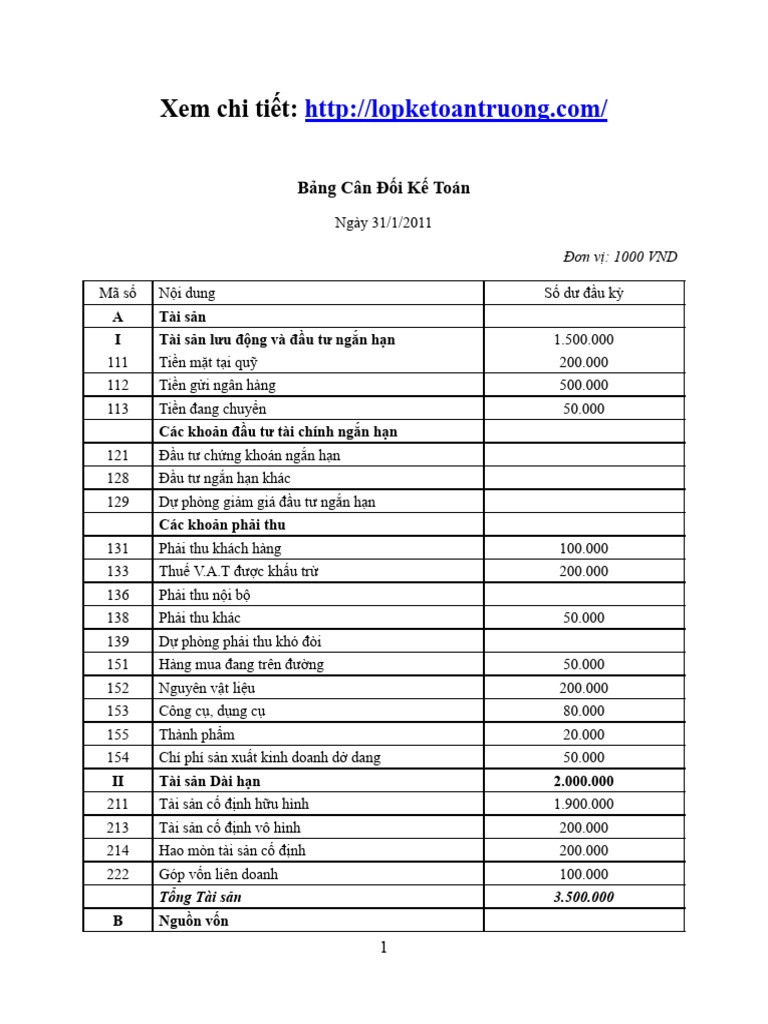 Xem chi tiết: http://lopketoantruong.com/

Bảng Cân Đối Kế Toán

Ngày 31/1/2011

Đơn vị: 1000 VND

| Mã số | Nội dung | Số dư đầu kỳ |
|---|---|---|
| A | Tài sản | |
| I | Tài sản lưu động và đầu tư ngắn hạn | 1.500.000 |
| 111 | Tiền mặt tại quỹ | 200.000 |
| 112 | Tiền gửi ngân hàng | 500.000 |
| 113 | Tiền đang chuyển | 50.000 |
| | Các khoản đầu tư tài chính ngắn hạn | |
| 121 | Đầu tư chứng khoán ngắn hạn | |
| 128 | Đầu tư ngắn hạn khác | |
| 129 | Dự phòng giảm giá đầu tư ngắn hạn | |
| | Các khoản phải thu | |
| 131 | Phải thu khách hàng | 100.000 |
| 133 | Thuế V.A.T được khấu trừ | 200.000 |
| 136 | Phải thu nội bộ | |
| 138 | Phải thu khác | 50.000 |
| 139 | Dự phòng phải thu khó đòi | |
| 151 | Hàng mua đang trên đường | 50.000 |
| 152 | Nguyên vật liệu | 200.000 |
| 153 | Công cụ, dụng cụ | 80.000 |
| 155 | Thành phẩm | 20.000 |
| 154 | Chi phí sản xuất kinh doanh dở dang | 50.000 |
| II | Tài sản Dài hạn | 2.000.000 |
| 211 | Tài sản cố định hữu hình | 1.900.000 |
| 213 | Tài sản cố định vô hình | 200.000 |
| 214 | Hao mòn tài sản cố định | 200.000 |
| 222 | Góp vốn liên doanh | 100.000 |
| | Tổng Tài sản | 3.500.000 |
| B | Nguồn vốn | |

1